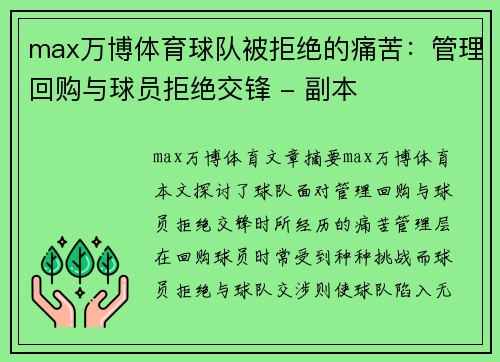 max万博体育球队被拒绝的痛苦：管理回购与球员拒绝交锋 - 副本

max万博体育文章摘要max万博体育本文探讨了球队面对管理回购与球员拒绝交锋时所经历的痛苦管理层在回购球员时常受到种种挑战而球员拒绝与球队交涉则使球队陷入无